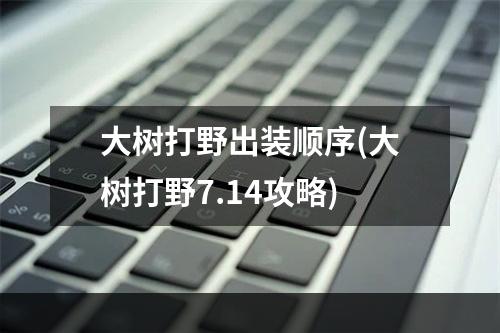 大树打野出装顺序(大树打野7.14攻略)